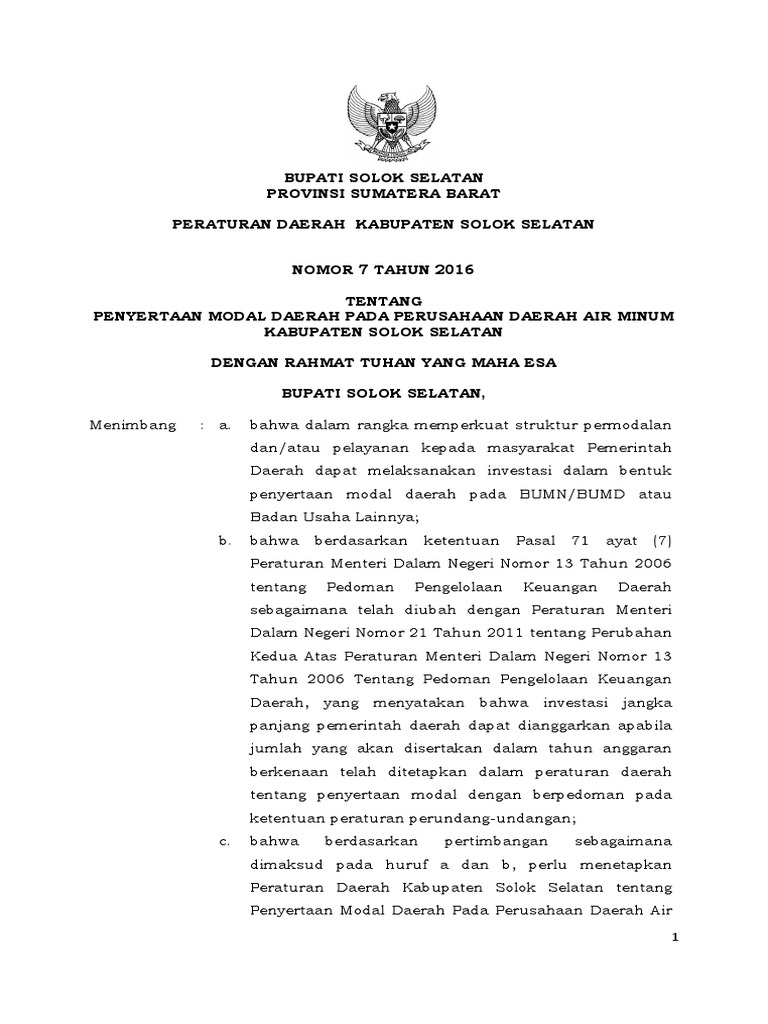 BUPATI SOLOK SELATAN
PROVINSI SUMATERA BARAT

PERATURAN DAERAH KABUPATEN SOLOK SELATAN

NOMOR 7 TAHUN 2016

TENTANG
PENYERTAAN MODAL DAERAH PADA PERUSAHAAN DAERAH AIR MINUM KABUPATEN SOLOK SELATAN

DENGAN RAHMAT TUHAN YANG MAHA ESA

BUPATI SOLOK SELATAN,

Menimbang : a. bahwa dalam rangka memperkuat struktur permodalan dan/atau pelayanan kepada masyarakat Pemerintah Daerah dapat melaksanakan investasi dalam bentuk penyertaan modal daerah pada BUMN/BUMD atau Badan Usaha Lainnya;

b. bahwa berdasarkan ketentuan Pasal 71 ayat (7) Peraturan Menteri Dalam Negeri Nomor 13 Tahun 2006 tentang Pedoman Pengelolaan Keuangan Daerah sebagaimana telah diubah dengan Peraturan Menteri Dalam Negeri Nomor 21 Tahun 2011 tentang Perubahan Kedua Atas Peraturan Menteri Dalam Negeri Nomor 13 Tahun 2006 Tentang Pedoman Pengelolaan Keuangan Daerah, yang menyatakan bahwa investasi jangka panjang pemerintah daerah dapat dianggarkan apabila jumlah yang akan disertakan dalam tahun anggaran berkenaan telah ditetapkan dalam peraturan daerah tentang penyertaan modal dengan berpedoman pada ketentuan peraturan perundang-undangan;

c. bahwa berdasarkan pertimbangan sebagaimana dimaksud pada huruf a dan b, perlu menetapkan Peraturan Daerah Kabupaten Solok Selatan tentang Penyertaan Modal Daerah Pada Perusahaan Daerah Air

1